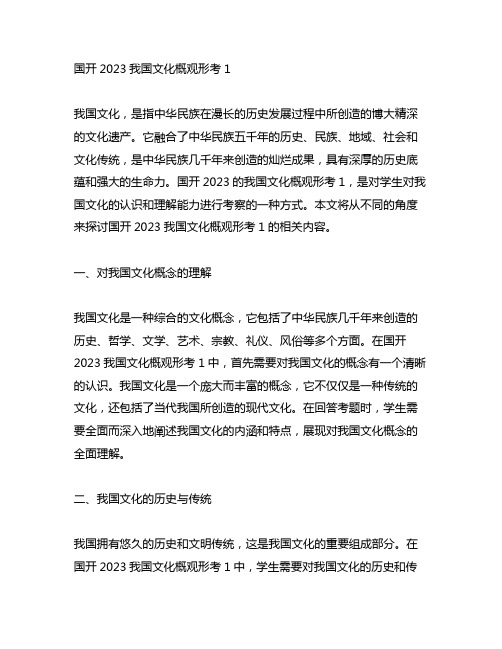 国开 2023 我国文化概观形考 1

我国文化，是指中华民族在漫长的历史发展过程中所创造的博大精深的文化遗产。它融合了中华民族五千年的历史、民族、地域、社会和文化传统，是中华民族几千年来创造的灿烂成果，具有深厚的历史底蕴和强大的生命力。国开 2023 的我国文化概观形考 1，是对学生对我国文化的认识和理解能力进行考察的一种方式。本文将从不同的角度来探讨国开 2023 我国文化概观形考 1 的相关内容。

一、对我国文化概念的理解

我国文化是一种综合的文化概念，它包括了中华民族几千年来创造的历史、哲学、文学、艺术、宗教、礼仪、风俗等多个方面。在国开 2023 我国文化概观形考 1 中，首先需要对我国文化的概念有一个清晰的认识。我国文化是一个庞大而丰富的概念，它不仅仅是一种传统的文化，还包括了当代我国所创造的现代文化。在回答考题时，学生需要全面而深入地阐述我国文化的内涵和特点，展现对我国文化概念的全面理解。

二、我国文化的历史与传统

我国拥有悠久的历史和文明传统，这是我国文化的重要组成部分。在国开 2023 我国文化概观形考 1 中，学生需要对我国文化的历史和传